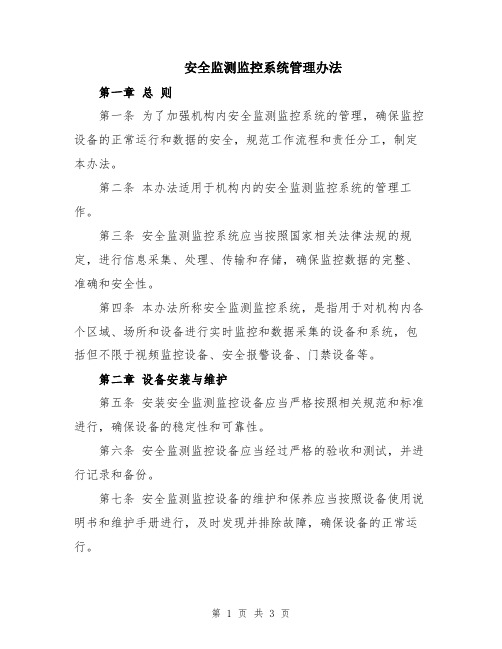 安全监测监控系统管理办法

第一章 总 则

第一条 为了加强机构内安全监测监控系统的管理，确保监控设备的正常运行和数据的安全，规范工作流程和责任分工，制定本办法。

第二条 本办法适用于机构内的安全监测监控系统的管理工作。

第三条 安全监测监控系统应当按照国家相关法律法规的规定，进行信息采集、处理、传输和存储，确保监控数据的完整、准确和安全性。

第四条 本办法所称安全监测监控系统，是指用于对机构内各个区域、场所和设备进行实时监控和数据采集的设备和系统，包括但不限于视频监控设备、安全报警设备、门禁设备等。

第二章 设备安装与维护

第五条 安装安全监测监控设备应当严格按照相关规范和标准进行，确保设备的稳定性和可靠性。

第六条 安全监测监控设备应当经过严格的验收和测试，并进行记录和备份。

第七条 安全监测监控设备的维护和保养应当按照设备使用说明书和维护手册进行，及时发现并排除故障，确保设备的正常运行。

第 1 页 共 3 页